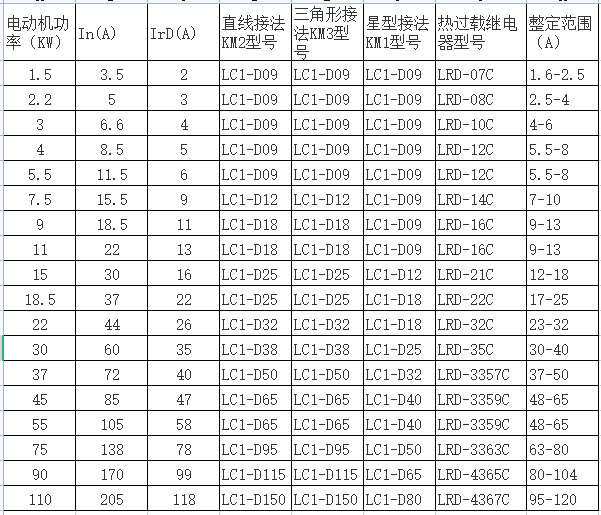 | 电动机功率（KW） | In(A) | IrD(A) | 直线接法KM2型号 | 三角形接法KM3型号 | 星型接法KM1型号 | 热过载继电器型号 | 整定范围（A） |
|---|---|---|---|---|---|---|---|
| 1.5 | 3.5 | 2 | LC1-D09 | LC1-D09 | LC1-D09 | LRD-07C | 1.6-2.5 |
| 2.2 | 5 | 3 | LC1-D09 | LC1-D09 | LC1-D09 | LRD-08C | 2.5-4 |
| 3 | 6.6 | 4 | LC1-D09 | LC1-D09 | LC1-D09 | LRD-10C | 4-6 |
| 4 | 8.5 | 5 | LC1-D09 | LC1-D09 | LC1-D09 | LRD-12C | 5.5-8 |
| 5.5 | 11.5 | 6 | LC1-D09 | LC1-D09 | LC1-D09 | LRD-12C | 5.5-8 |
| 7.5 | 15.5 | 9 | LC1-D12 | LC1-D12 | LC1-D09 | LRD-14C | 7-10 |
| 9 | 18.5 | 11 | LC1-D18 | LC1-D18 | LC1-D09 | LRD-16C | 9-13 |
| 11 | 22 | 13 | LC1-D18 | LC1-D18 | LC1-D09 | LRD-16C | 9-13 |
| 15 | 30 | 16 | LC1-D25 | LC1-D25 | LC1-D12 | LRD-21C | 12-18 |
| 18.5 | 37 | 22 | LC1-D25 | LC1-D25 | LC1-D18 | LRD-22C | 17-25 |
| 22 | 44 | 26 | LC1-D32 | LC1-D32 | LC1-D18 | LRD-32C | 23-32 |
| 30 | 60 | 35 | LC1-D38 | LC1-D38 | LC1-D25 | LRD-35C | 30-40 |
| 37 | 72 | 40 | LC1-D50 | LC1-D50 | LC1-D32 | LRD-3357C | 37-50 |
| 45 | 85 | 47 | LC1-D65 | LC1-D65 | LC1-D40 | LRD-3359C | 48-65 |
| 55 | 105 | 58 | LC1-D65 | LC1-D65 | LC1-D40 | LRD-3359C | 48-65 |
| 75 | 138 | 78 | LC1-D95 | LC1-D95 | LC1-D50 | LRD-3363C | 63-80 |
| 90 | 170 | 99 | LC1-D115 | LC1-D115 | LC1-D65 | LRD-4365C | 80-104 |
| 110 | 205 | 118 | LC1-D150 | LC1-D150 | LC1-D80 | LRD-4367C | 95-120 |